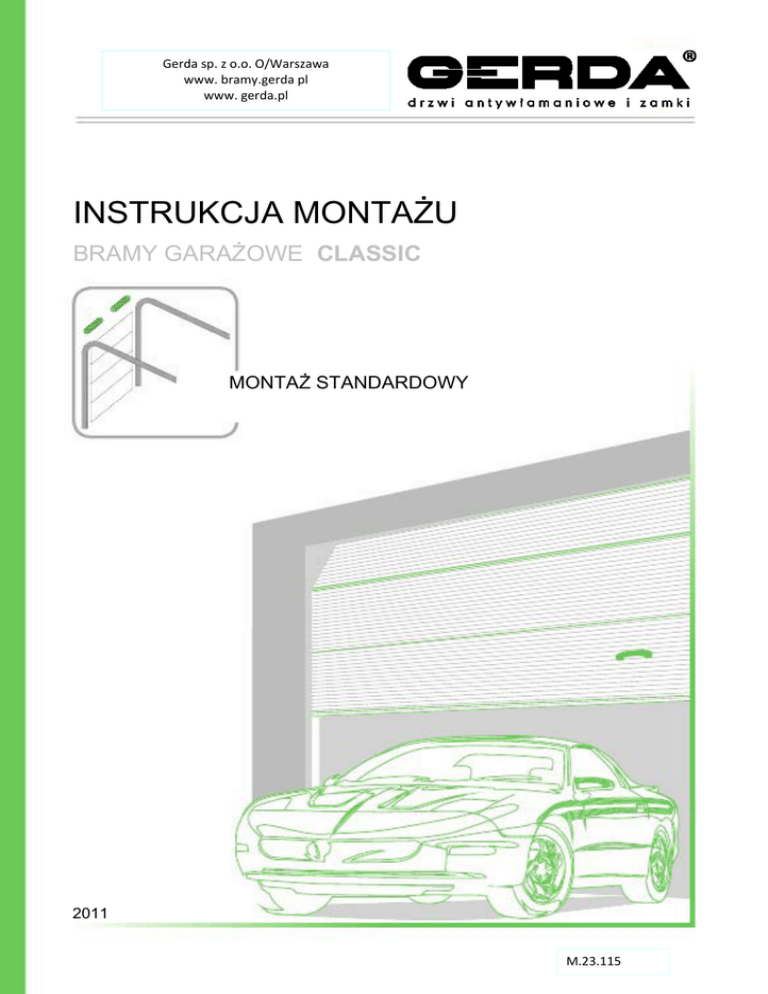 Gerda sp. z o.o. O/Warszawa
www. bramy.gerda pl
www. gerda.pl

GERDA®
drzwi antywłamaniowe i zamki

INSTRUKCJA MONTAŻU

BRAMY GARAŻOWE CLASSIC

MONTAŻ STANDARDOWY

2011

M.23.115